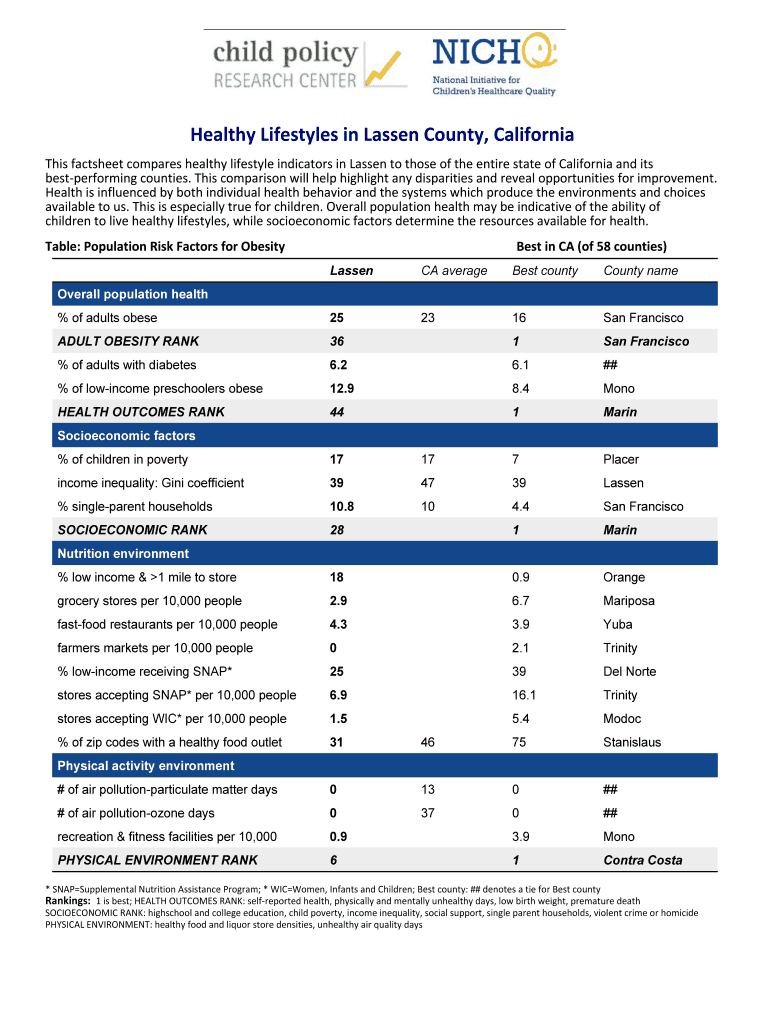 child policy
RESEARCH CENTER

NICHQ
National Initiative for Children's Healthcare Quality

Healthy Lifestyles in Lassen County, California

This factsheet compares healthy lifestyle indicators in Lassen to those of the entire state of California and its best-performing counties. This comparison will help highlight any disparities and reveal opportunities for improvement. Health is influenced by both individual health behavior and the systems which produce the environments and choices available to us. This is especially true for children. Overall population health may be indicative of the ability of children to live healthy lifestyles, while socioeconomic factors determine the resources available for health.

Table: Population Risk Factors for Obesity

Best in CA (of 58 counties)

| | Lassen | CA average | Best county | County name |
|---|---|---|---|---|
| Overall population health | | | | |
| % of adults obese | 25 | 23 | 16 | San Francisco |
| ADULT OBESITY RANK | 36 | | 1 | San Francisco |
| % of adults with diabetes | 6.2 | | 6.1 | ## |
| % of low-income preschoolers obese | 12.9 | | 8.4 | Mono |
| HEALTH OUTCOMES RANK | 44 | | 1 | Marin |
| Socioeconomic factors | | | | |
| % of children in poverty | 17 | 17 | 7 | Placer |
| income inequality: Gini coefficient | 39 | 47 | 39 | Lassen |
| % single-parent households | 10.8 | 10 | 4.4 | San Francisco |
| SOCIOECONOMIC RANK | 28 | | 1 | Marin |
| Nutrition environment | | | | |
| % low income & >1 mile to store | 18 | | 0.9 | Orange |
| grocery stores per 10,000 people | 2.9 | | 6.7 | Mariposa |
| fast-food restaurants per 10,000 people | 4.3 | | 3.9 | Yuba |
| farmers markets per 10,000 people | 0 | | 2.1 | Trinity |
| % low-income receiving SNAP* | 25 | | 39 | Del Norte |
| stores accepting SNAP* per 10,000 people | 6.9 | | 16.1 | Trinity |
| stores accepting WIC* per 10,000 people | 1.5 | | 5.4 | Modoc |
| % of zip codes with a healthy food outlet | 31 | 46 | 75 | Stanislaus |
| Physical activity environment | | | | |
| # of air pollution-particulate matter days | 0 | 13 | 0 | ## |
| # of air pollution-ozone days | 0 | 37 | 0 | ## |
| recreation & fitness facilities per 10,000 | 0.9 | | 3.9 | Mono |
| PHYSICAL ENVIRONMENT RANK | 6 | | 1 | Contra Costa |

* SNAP=Supplemental Nutrition Assistance Program; * WIC=Women, Infants and Children; Best county: ## denotes a tie for Best county
Rankings: 1 is best; HEALTH OUTCOMES RANK: self-reported health, physically and mentally unhealthy days, low birth weight, premature death
SOCIOECONOMIC RANK: highschool and college education, child poverty, income inequality, social support, single parent households, violent crime or homicide
PHYSICAL ENVIRONMENT: healthy food and liquor store densities, unhealthy air quality days